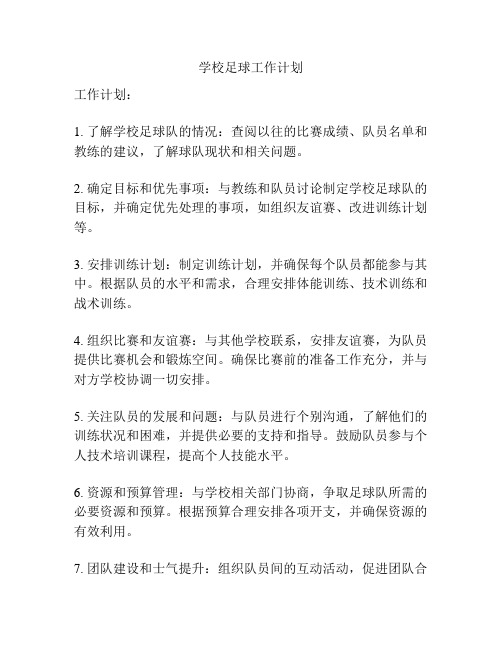 学校足球工作计划

工作计划：

1. 了解学校足球队的情况：查阅以往的比赛成绩、队员名单和教练的建议，了解球队现状和相关问题。

2. 确定目标和优先事项：与教练和队员讨论制定学校足球队的目标，并确定优先处理的事项，如组织友谊赛、改进训练计划等。

3. 安排训练计划：制定训练计划，并确保每个队员都能参与其中。根据队员的水平和需求，合理安排体能训练、技术训练和战术训练。

4. 组织比赛和友谊赛：与其他学校联系，安排友谊赛，为队员提供比赛机会和锻炼空间。确保比赛前的准备工作充分，并与对方学校协调一切安排。

5. 关注队员的发展和问题：与队员进行个别沟通，了解他们的训练状况和困难，并提供必要的支持和指导。鼓励队员参与个人技术培训课程，提高个人技能水平。

6. 资源和预算管理：与学校相关部门协商，争取足球队所需的必要资源和预算。根据预算合理安排各项开支，并确保资源的有效利用。

7. 团队建设和士气提升：组织队员间的互动活动，促进团队合